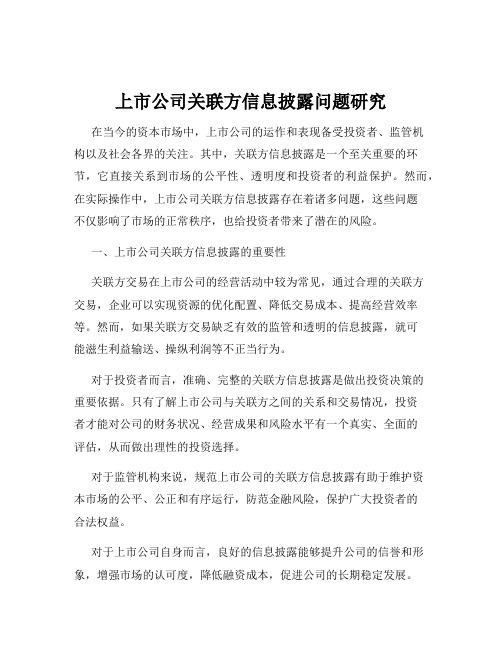 上市公司关联方信息披露问题研究

在当今的资本市场中，上市公司的运作和表现备受投资者、监管机构以及社会各界的关注。其中，关联方信息披露是一个至关重要的环节，它直接关系到市场的公平性、透明度和投资者的利益保护。然而，在实际操作中，上市公司关联方信息披露存在着诸多问题，这些问题不仅影响了市场的正常秩序，也给投资者带来了潜在的风险。

一、上市公司关联方信息披露的重要性

关联方交易在上市公司的经营活动中较为常见，通过合理的关联方交易，企业可以实现资源的优化配置、降低交易成本、提高经营效率等。然而，如果关联方交易缺乏有效的监管和透明的信息披露，就可能滋生利益输送、操纵利润等不正当行为。

对于投资者而言，准确、完整的关联方信息披露是做出投资决策的重要依据。只有了解上市公司与关联方之间的关系和交易情况，投资者才能对公司的财务状况、经营成果和风险水平有一个真实、全面的评估，从而做出理性的投资选择。

对于监管机构来说，规范上市公司的关联方信息披露有助于维护资本市场的公平、公正和有序运行，防范金融风险，保护广大投资者的合法权益。

对于上市公司自身而言，良好的信息披露能够提升公司的信誉和形象，增强市场的认可度，降低融资成本，促进公司的长期稳定发展。